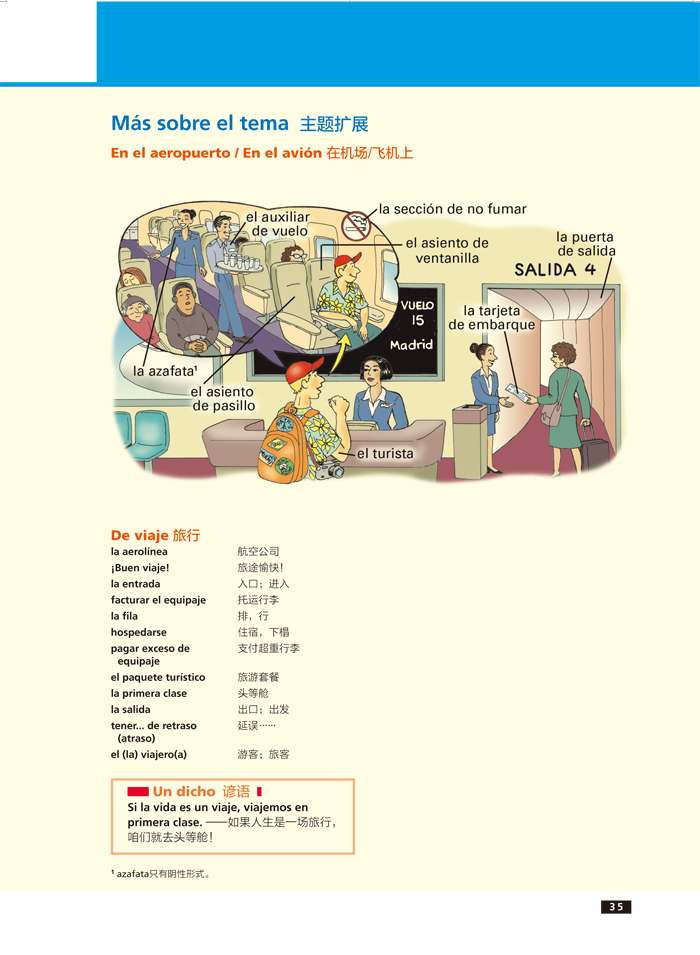 Más sobre el tema 主题扩展

En el aeropuerto / En el avión 在机场/飞机上

el auxiliar de vuelo

la sección de no fumar

el asiento de ventanilla

la puerta de salida

SALIDA 4

VUELO 15 Madrid

la tarjeta de embarque

la azafata$^{1}$

el asiento de pasillo

el turista

De viaje 旅行

la aerolínea 航空公司
¡Buen viaje! 旅途愉快！
la entrada 入口；进入
facturar el equipaje 托运行李
la fila 排，行
hospedarse 住宿，下榻
pagar exceso de equipaje 支付超重行李
el paquete turístico 旅游套餐
la primera clase 头等舱
la salida 出口；出发
tener... de retraso (atraso) 延误……
el (la) viajero(a) 游客；旅客

Un dicho 谚语

Si la vida es un viaje, viajemos en primera clase. ——如果人生是一场旅行，咱们就去头等舱！

$^{1}$ azafata只有阴性形式。

35